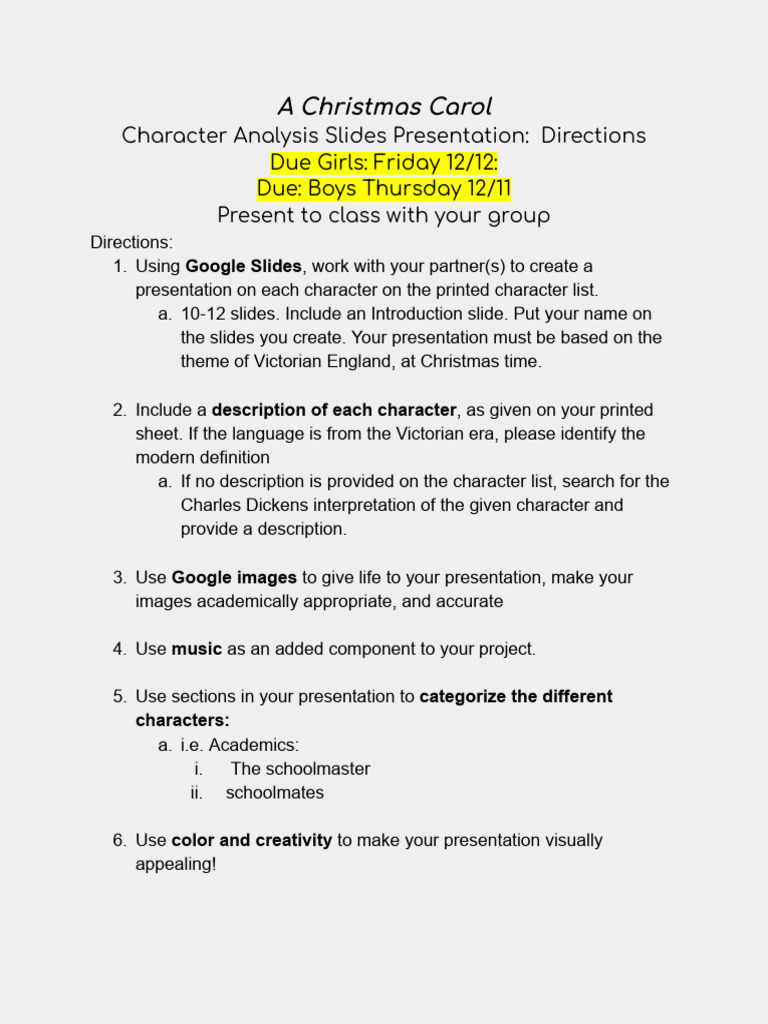 A Christmas Carol
Character Analysis Slides Presentation: Directions
Due Girls: Friday 12/12:
Due: Boys Thursday 12/11
Present to class with your group

Directions:
1. Using Google Slides, work with your partner(s) to create a presentation on each character on the printed character list.
a. 10-12 slides. Include an Introduction slide. Put your name on the slides you create. Your presentation must be based on the theme of Victorian England, at Christmas time.

2. Include a description of each character, as given on your printed sheet. If the language is from the Victorian era, please identify the modern definition
a. If no description is provided on the character list, search for the Charles Dickens interpretation of the given character and provide a description.

3. Use Google images to give life to your presentation, make your images academically appropriate, and accurate

4. Use music as an added component to your project.

5. Use sections in your presentation to categorize the different characters:
a. i.e. Academics:
i. The schoolmaster
ii. schoolmates

6. Use color and creativity to make your presentation visually appealing!